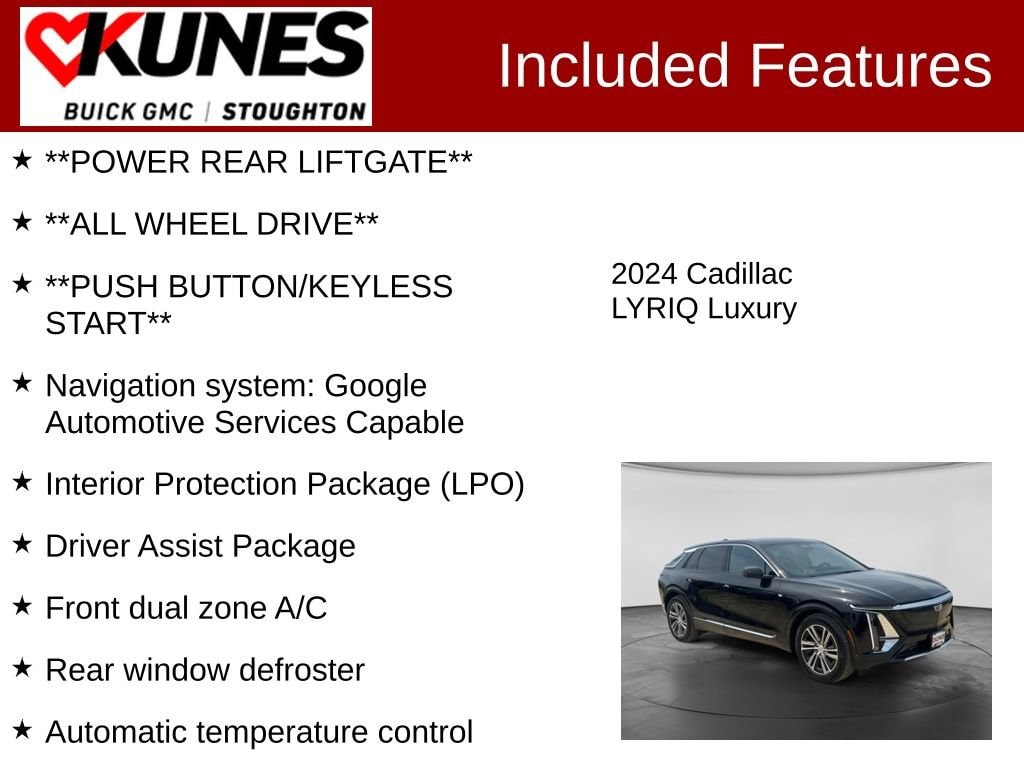 KUNES
BUICK GMC | STOUGHTON

Included Features

★ **POWER REAR LIFTGATE**

★ **ALL WHEEL DRIVE**

★ **PUSH BUTTON/KEYLESS START**

★ Navigation system: Google Automotive Services Capable

★ Interior Protection Package (LPO)

★ Driver Assist Package

★ Front dual zone A/C

★ Rear window defroster

★ Automatic temperature control

2024 Cadillac
LYRIQ Luxury